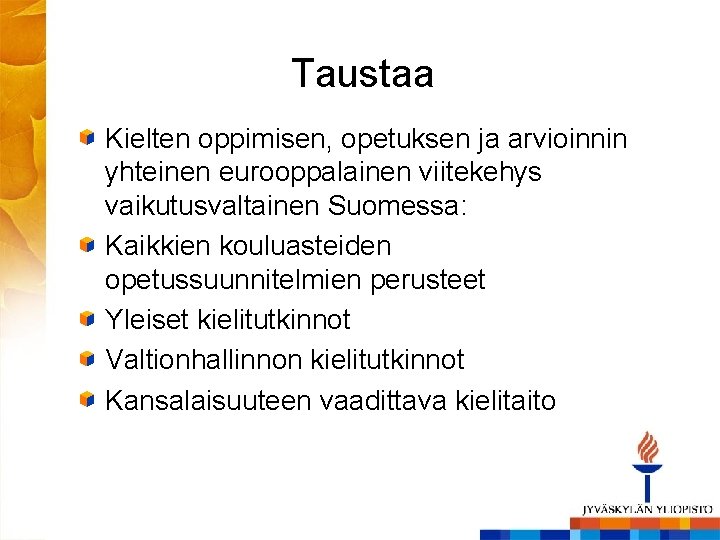 Taustaa

Kielten oppimisen, opetuksen ja arvioinnin yhteinen eurooppalainen viitekehys vaikutusvaltainen Suomessa:

Kaikkien kouluasteiden opetussuunnitelmien perusteet

Yleiset kielitutkinnot

Valtionhallinnon kielitutkinnot

Kansalaisuuteen vaadittava kielitaito

JYVÄSKYLÄN YLIOPISTO